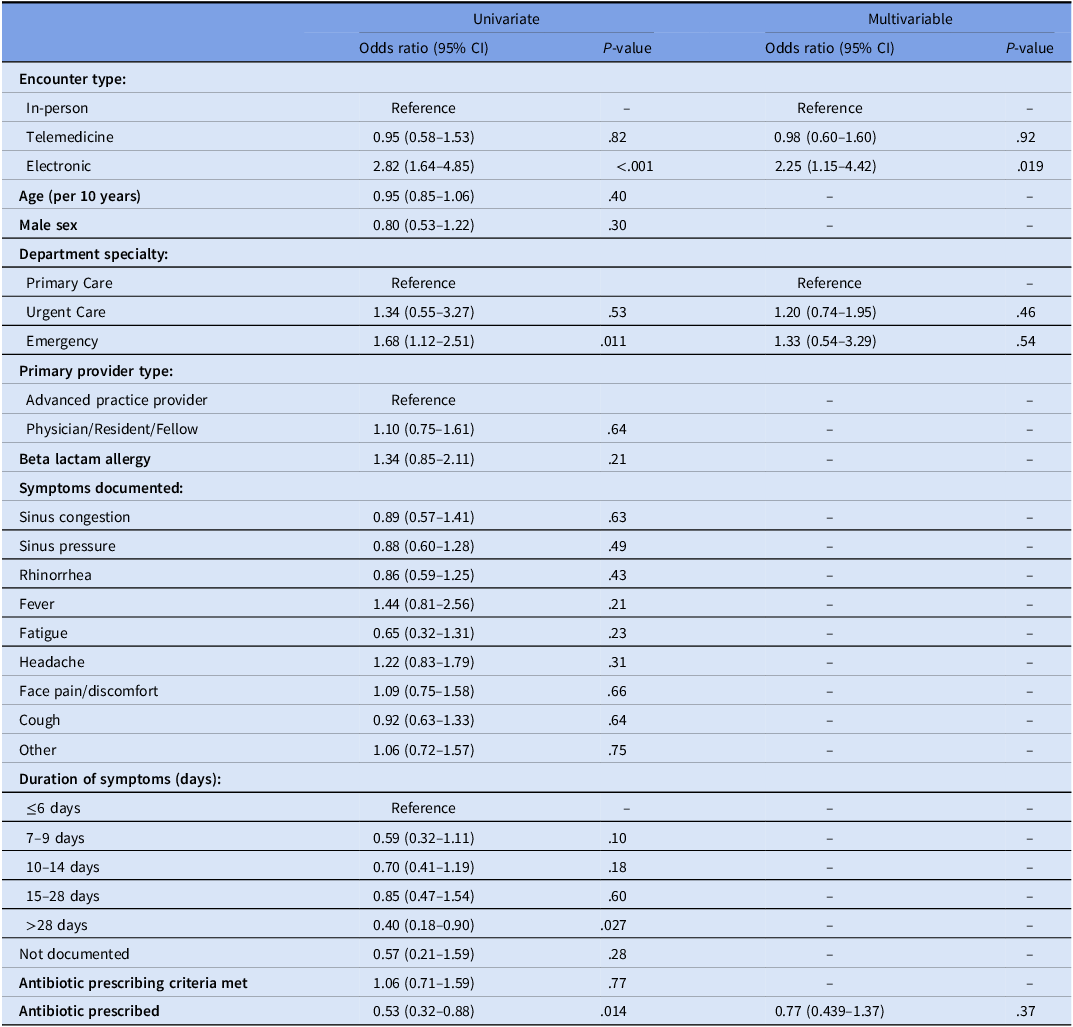 |  | Univariate |  | Multivariable |  |
|---|---|---|---|---|
|  | Odds ratio (95% CI) | P-value | Odds ratio (95% CI) | P-value |
| Encounter type: |  |  |  |  |
| In-person | Reference | – | Reference | – |
| Telemedicine | 0.95 (0.58–1.53) | .82 | 0.98 (0.60–1.60) | .92 |
| Electronic | 2.82 (1.64–4.85) | <.001 | 2.25 (1.15–4.42) | .019 |
| Age (per 10 years) | 0.95 (0.85–1.06) | .40 | – | – |
| Male sex | 0.80 (0.53–1.22) | .30 | – | – |
| Department specialty: |  |  |  |  |
| Primary Care | Reference |  | Reference | – |
| Urgent Care | 1.34 (0.55–3.27) | .53 | 1.20 (0.74–1.95) | .46 |
| Emergency | 1.68 (1.12–2.51) | .011 | 1.33 (0.54–3.29) | .54 |
| Primary provider type: |  |  |  |  |
| Advanced practice provider | Reference |  | – | – |
| Physician/Resident/Fellow | 1.10 (0.75–1.61) | .64 | – | – |
| Beta lactam allergy | 1.34 (0.85–2.11) | .21 | – | – |
| Symptoms documented: |  |  |  |  |
| Sinus congestion | 0.89 (0.57–1.41) | .63 | – | – |
| Sinus pressure | 0.88 (0.60–1.28) | .49 | – | – |
| Rhinorrhea | 0.86 (0.59–1.25) | .43 | – | – |
| Fever | 1.44 (0.81–2.56) | .21 | – | – |
| Fatigue | 0.65 (0.32–1.31) | .23 | – | – |
| Headache | 1.22 (0.83–1.79) | .31 | – | – |
| Face pain/discomfort | 1.09 (0.75–1.58) | .66 | – | – |
| Cough | 0.92 (0.63–1.33) | .64 | – | – |
| Other | 1.06 (0.72–1.57) | .75 | – | – |
| Duration of symptoms (days): |  |  |  |  |
| ≤6 days | Reference | – | – | – |
| 7–9 days | 0.59 (0.32–1.11) | .10 | – | – |
| 10–14 days | 0.70 (0.41–1.19) | .18 | – | – |
| 15–28 days | 0.85 (0.47–1.54) | .60 | – | – |
| >28 days | 0.40 (0.18–0.90) | .027 | – | – |
| Not documented | 0.57 (0.21–1.59) | .28 | – | – |
| Antibiotic prescribing criteria met | 1.06 (0.71–1.59) | .77 | – | – |
| Antibiotic prescribed | 0.53 (0.32–0.88) | .014 | 0.77 (0.439–1.37) | .37 |